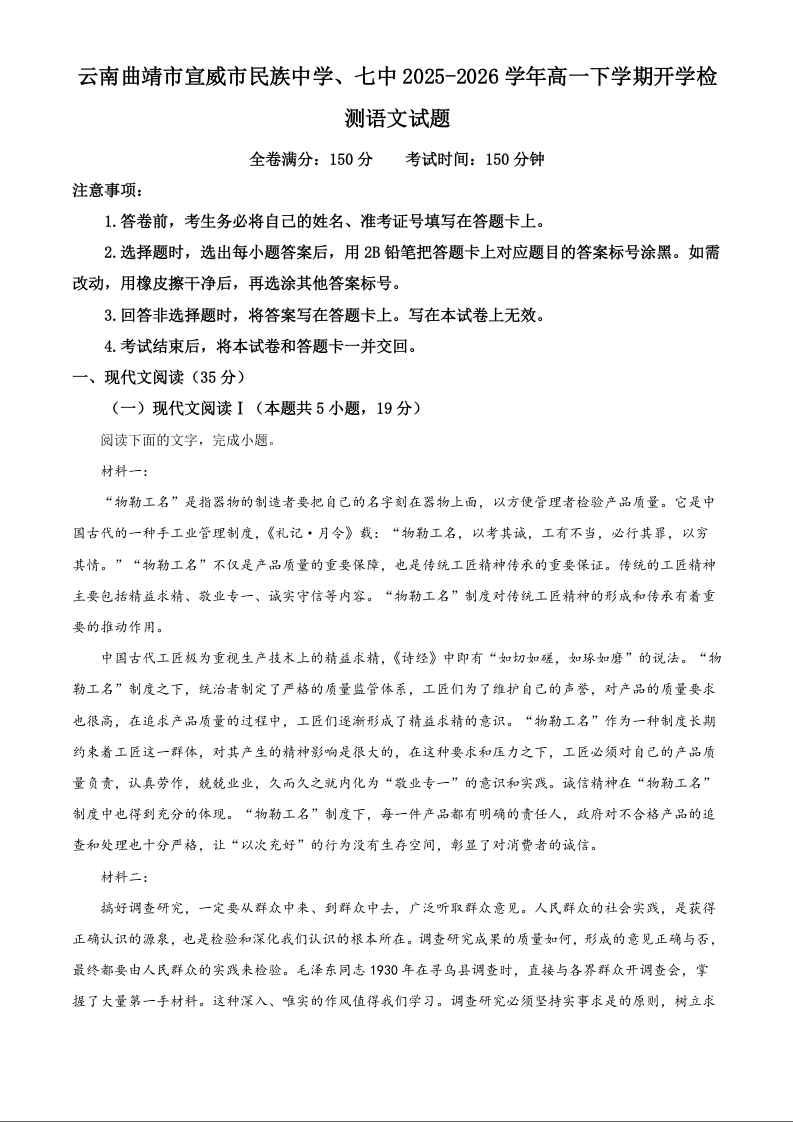 云南曲靖市宣威市民族中学、七中 2025-2026 学年高一下学期开学检测语文试题

全卷满分：150 分　　考试时间：150 分钟

注意事项：

1.答卷前，考生务必将自己的姓名、准考证号填写在答题卡上。

2.选择题时，选出每小题答案后，用 2B 铅笔把答题卡上对应题目的答案标号涂黑。如需改动，用橡皮擦干净后，再选涂其他答案标号。

3.回答非选择题时，将答案写在答题卡上。写在本试卷上无效。

4.考试结束后，将本试卷和答题卡一并交回。

一、现代文阅读（35 分）

（一）现代文阅读Ⅰ（本题共 5 小题，19 分）

阅读下面的文字，完成小题。

材料一：

“物勒工名”是指器物的制造者要把自己的名字刻在器物上面，以方便管理者检验产品质量。它是中国古代的一种手工业管理制度，《礼记·月令》载：“物勒工名，以考其诚，工有不当，必行其罪，以穷其情。”“物勒工名”不仅是产品质量的重要保障，也是传统工匠精神传承的重要保证。传统的工匠精神主要包括精益求精、敬业专一、诚实守信等内容。“物勒工名”制度对传统工匠精神的形成和传承有着重要的推动作用。

中国古代工匠极为重视生产技术上的精益求精，《诗经》中即有“如切如磋，如琢如磨”的说法。“物勒工名”制度之下，统治者制定了严格的质量监管体系，工匠们为了维护自己的声誉，对产品的质量要求也很高，在追求产品质量的过程中，工匠们逐渐形成了精益求精的意识。“物勒工名”作为一种制度长期约束着工匠这一群体，对其产生的精神影响是很大的，在这种要求和压力之下，工匠必须对自己的产品质量负责，认真劳作，兢兢业业，久而久之就内化为“敬业专一”的意识和实践。诚信精神在“物勒工名”制度中也得到充分的体现。“物勒工名”制度下，每一件产品都有明确的责任人，政府对不合格产品的追查和处理也十分严格，让“以次充好”的行为没有生存空间，彰显了对消费者的诚信。

材料二：

搞好调查研究，一定要从群众中来、到群众中去，广泛听取群众意见。人民群众的社会实践，是获得正确认识的源泉，也是检验和深化我们认识的根本所在。调查研究成果的质量如何，形成的意见正确与否，最终都要由人民群众的实践来检验。毛泽东同志 1930 年在寻乌县调查时，直接与各界群众开调查会，掌握了大量第一手材料。这种深入、唯实的作风值得我们学习。调查研究必须坚持实事求是的原则，树立求